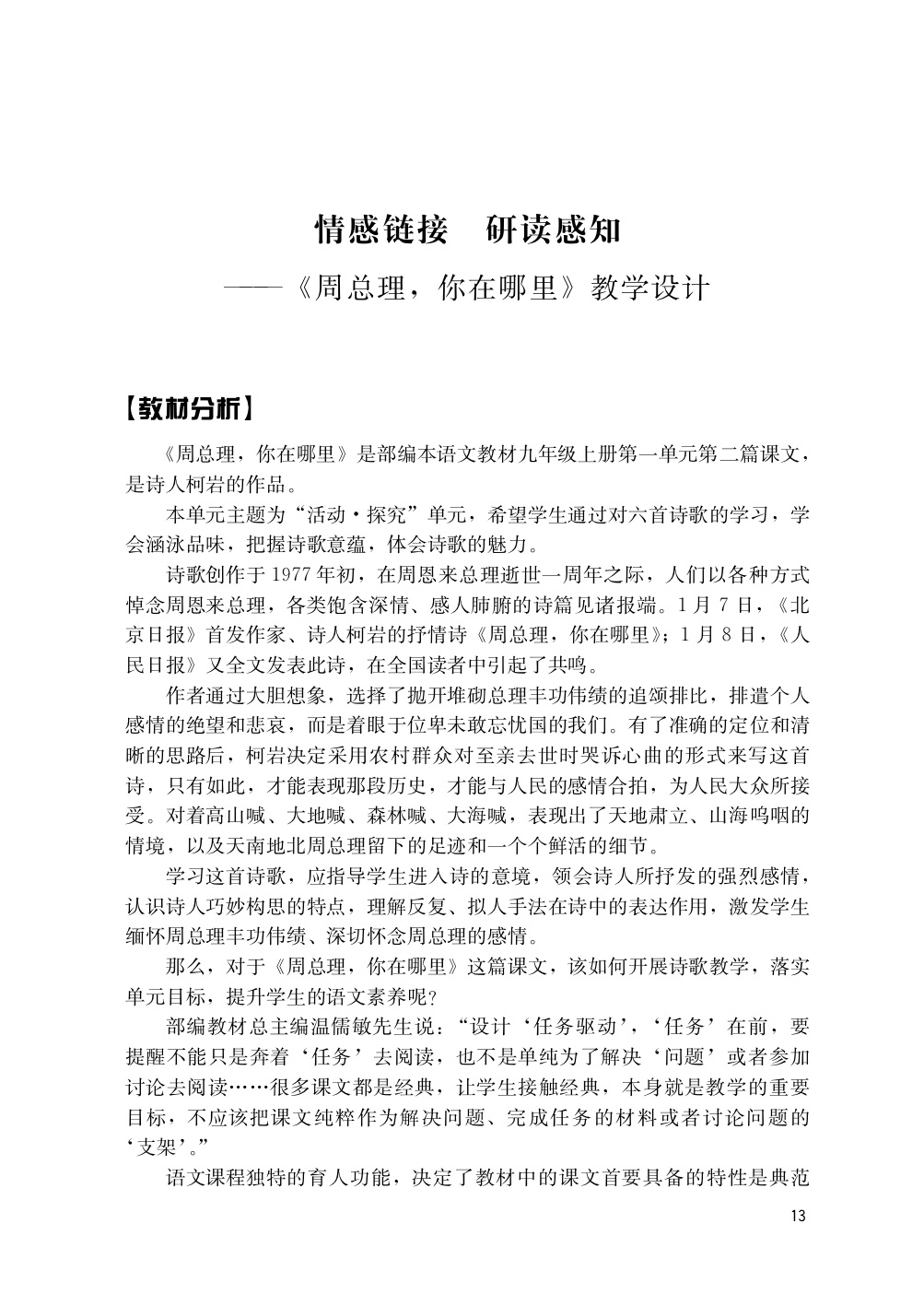 情感链接　研读感知

——《周总理，你在哪里》教学设计

【教材分析】

《周总理，你在哪里》是部编本语文教材九年级上册第一单元第二篇课文，是诗人柯岩的作品。

本单元主题为“活动·探究”单元，希望学生通过对六首诗歌的学习，学会涵泳品味，把握诗歌意蕴，体会诗歌的魅力。

诗歌创作于1977年初，在周恩来总理逝世一周年之际，人们以各种方式悼念周恩来总理，各类饱含深情、感人肺腑的诗篇见诸报端。1月7日，《北京日报》首发作家、诗人柯岩的抒情诗《周总理，你在哪里》；1月8日，《人民日报》又全文发表此诗，在全国读者中引起了共鸣。

作者通过大胆想象，选择了抛开堆砌总理丰功伟绩的追颂排比，排遣个人感情的绝望和悲哀，而是着眼于位卑未敢忘忧国的我们。有了准确的定位和清晰的思路后，柯岩决定采用农村群众对至亲去世时哭诉心曲的形式来写这首诗，只有如此，才能表现那段历史，才能与人民的感情合拍，为人民大众所接受。对着高山喊、大地喊、森林喊、大海喊，表现出了天地肃立、山海呜咽的情境，以及天南地北周总理留下的足迹和一个个鲜活的细节。

学习这首诗歌，应指导学生进入诗的意境，领会诗人所抒发的强烈感情，认识诗人巧妙构思的特点，理解反复、拟人手法在诗中的表达作用，激发学生缅怀周总理丰功伟绩、深切怀念周总理的感情。

那么，对于《周总理，你在哪里》这篇课文，该如何开展诗歌教学，落实单元目标，提升学生的语文素养呢？

部编教材总主编温儒敏先生说：“设计‘任务驱动’，‘任务’在前，要提醒不能只是奔着‘任务’去阅读，也不是单纯为了解决‘问题’或者参加讨论去阅读……很多课文都是经典，让学生接触经典，本身就是教学的重要目标，不应该把课文纯粹作为解决问题、完成任务的材料或者讨论问题的‘支架’。”

语文课程独特的育人功能，决定了教材中的课文首要具备的特性是典范

13